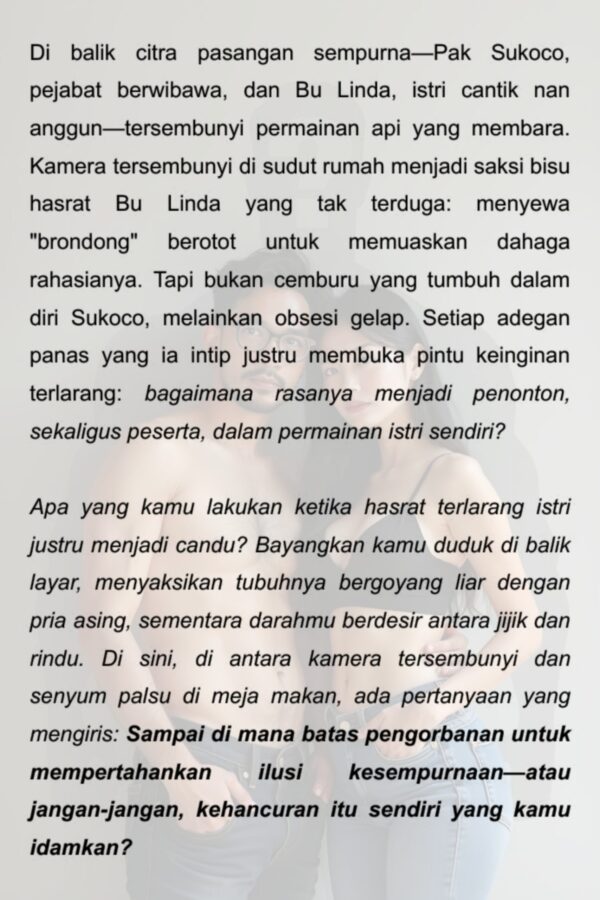 Di balik citra pasangan sempurna—Pak Sukoco, pejabat berwibawa, dan Bu Linda, istri cantik nan anggun—tersembunyi permainan api yang membara. Kamera tersembunyi di sudut rumah menjadi saksi bisu hasrat Bu Linda yang tak terduga: menyewa "brondong" berotot untuk memuaskan dahaga rahasianya. Tapi bukan cemburu yang tumbuh dalam diri Sukoco, melainkan obsesi gelap. Setiap adegan panas yang ia intip justru membuka pintu keinginan terlarang: bagaimana rasanya menjadi penonton, sekaligus peserta, dalam permainan istri sendiri?

Apa yang kamu lakukan ketika hasrat terlarang istri justru menjadi candu? Bayangkan kamu duduk di balik layar, menyaksikan tubuhnya bergoyang liar dengan pria asing, sementara darahmu berdesir antara jijik dan rindu. Di sini, di antara kamera tersembunyi dan senyum palsu di meja makan, ada pertanyaan yang mengiris: Sampai di mana batas pengorbanan untuk mempertahankan ilusi kesempurnaan—atau jangan-jangan, kehancuran itu sendiri yang kamu idamkan?